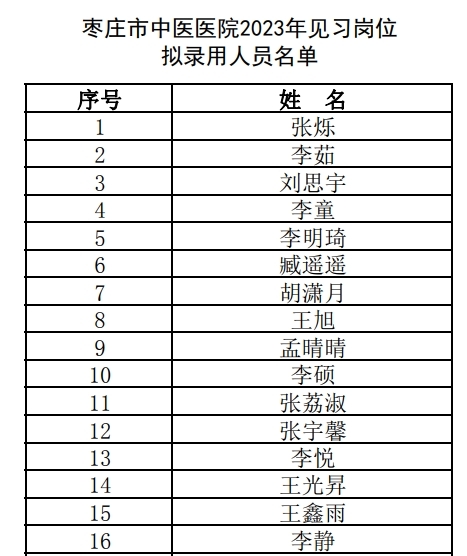 枣庄市中医医院2023年见习岗位
拟录用人员名单

| 序号 | 姓　名 |
|---|---|
| 1 | 张烁 |
| 2 | 李茹 |
| 3 | 刘思宇 |
| 4 | 李童 |
| 5 | 李明琦 |
| 6 | 臧遥遥 |
| 7 | 胡潇月 |
| 8 | 王旭 |
| 9 | 孟晴晴 |
| 10 | 李硕 |
| 11 | 张荔淑 |
| 12 | 张宇馨 |
| 13 | 李悦 |
| 14 | 王光昇 |
| 15 | 王鑫雨 |
| 16 | 李静 |